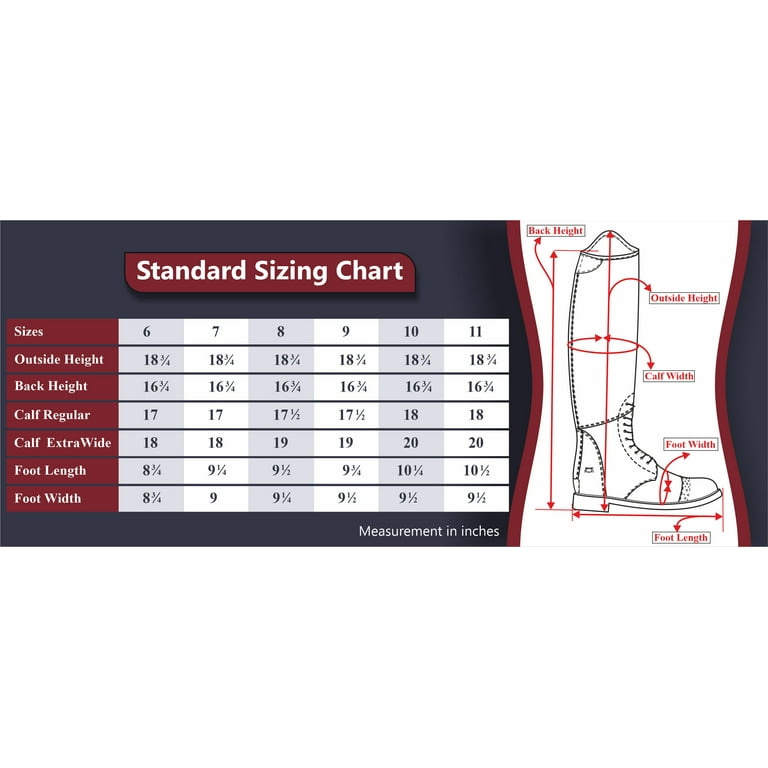 Standard Sizing Chart

| Sizes | 6 | 7 | 8 | 9 | 10 | 11 |
|---|---|---|---|---|---|---|
| Outside Height | 18¾ | 18¾ | 18¾ | 18¾ | 18¾ | 18¾ |
| Back Height | 16¾ | 16¾ | 16¾ | 16¾ | 16¾ | 16¾ |
| Calf Regular | 17 | 17 | 17½ | 17½ | 18 | 18 |
| Calf ExtraWide | 18 | 18 | 19 | 19 | 20 | 20 |
| Foot Length | 8¾ | 9¼ | 9½ | 9¾ | 10¼ | 10½ |
| Foot Width | 8¾ | 9 | 9¼ | 9½ | 9½ | 9½ |

Measurement in inches

Back Height
Outside Height
Calf Width
Foot Width
Foot Length